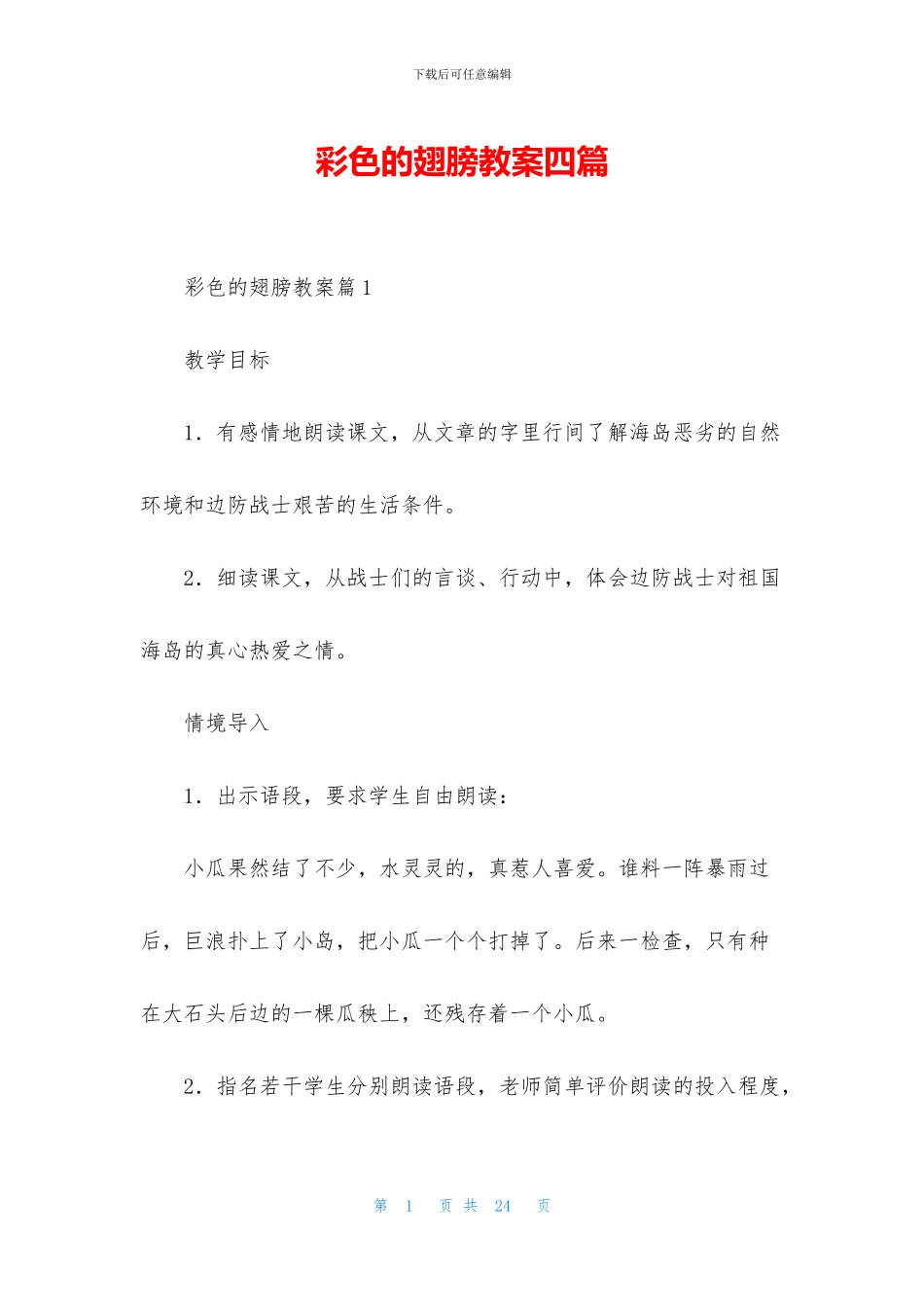 下载后可任意编辑

彩色的翅膀教案四篇

彩色的翅膀教案篇1

教学目标

1．有感情地朗读课文，从文章的字里行间了解海岛恶劣的自然环境和边防战士艰苦的生活条件。

2．细读课文，从战士们的言谈、行动中，体会边防战士对祖国海岛的真心热爱之情。

情境导入

1．出示语段，要求学生自由朗读：

小瓜果然结了不少，水灵灵的，真惹人喜爱。谁料一阵暴雨过后，巨浪扑上了小岛，把小瓜一个个打掉了。后来一检查，只有种在大石头后边的一棵瓜秧上，还残存着一个小瓜。

2．指名若干学生分别朗读语段，老师简单评价朗读的投入程度，

第 1 页 共 24 页